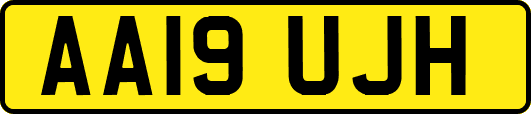 AA19 UJH